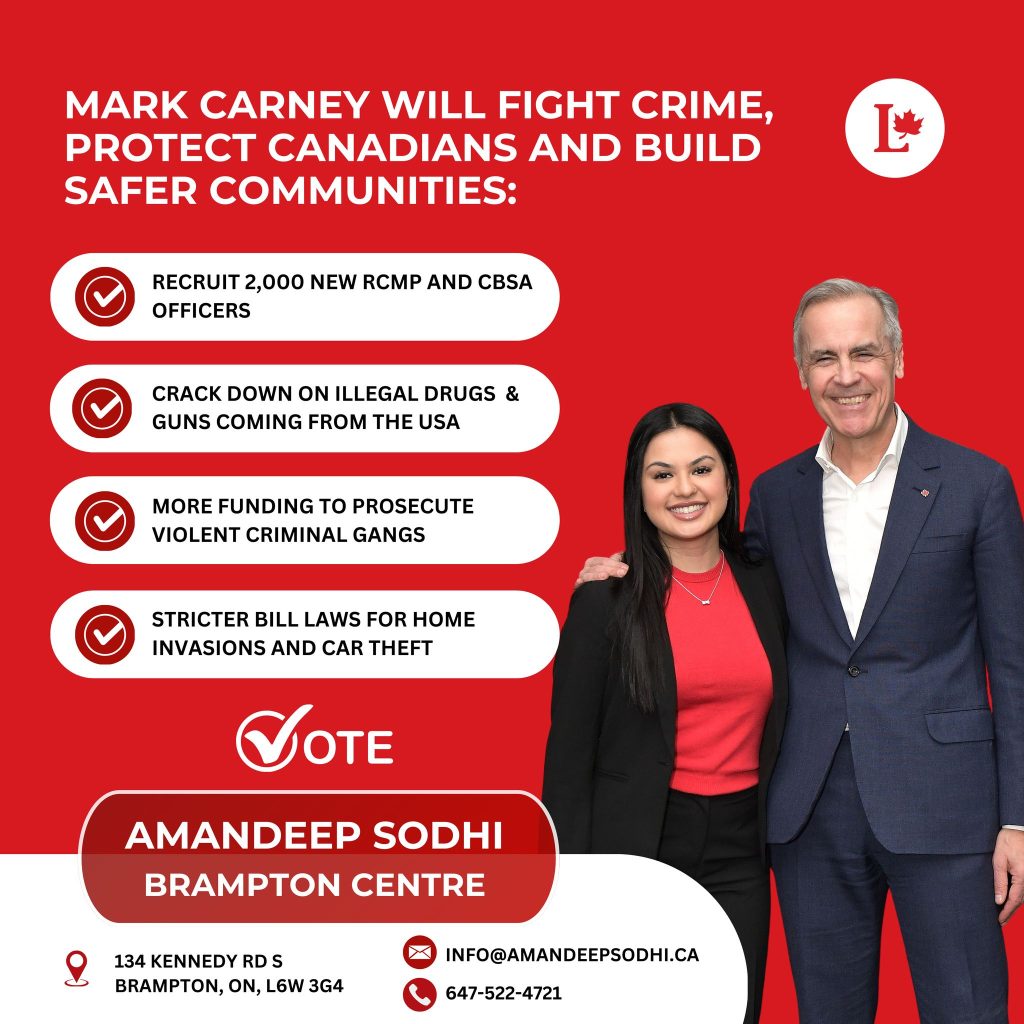 MARK CARNEY WILL FIGHT CRIME, PROTECT CANADIANS AND BUILD SAFER COMMUNITIES:

L

RECRUIT 2,000 NEW RCMP AND CBSA OFFICERS

CRACK DOWN ON ILLEGAL DRUGS & GUNS COMING FROM THE USA

MORE FUNDING TO PROSECUTE VIOLENT CRIMINAL GANGS

STRICTER BILL LAWS FOR HOME INVASIONS AND CAR THEFT

VOTE

AMANDEEP SODHI
BRAMPTON CENTRE

134 KENNEDY RD S
BRAMPTON, ON, L6W 3G4

INFO@AMANDEEPSODHI.CA

647-522-4721